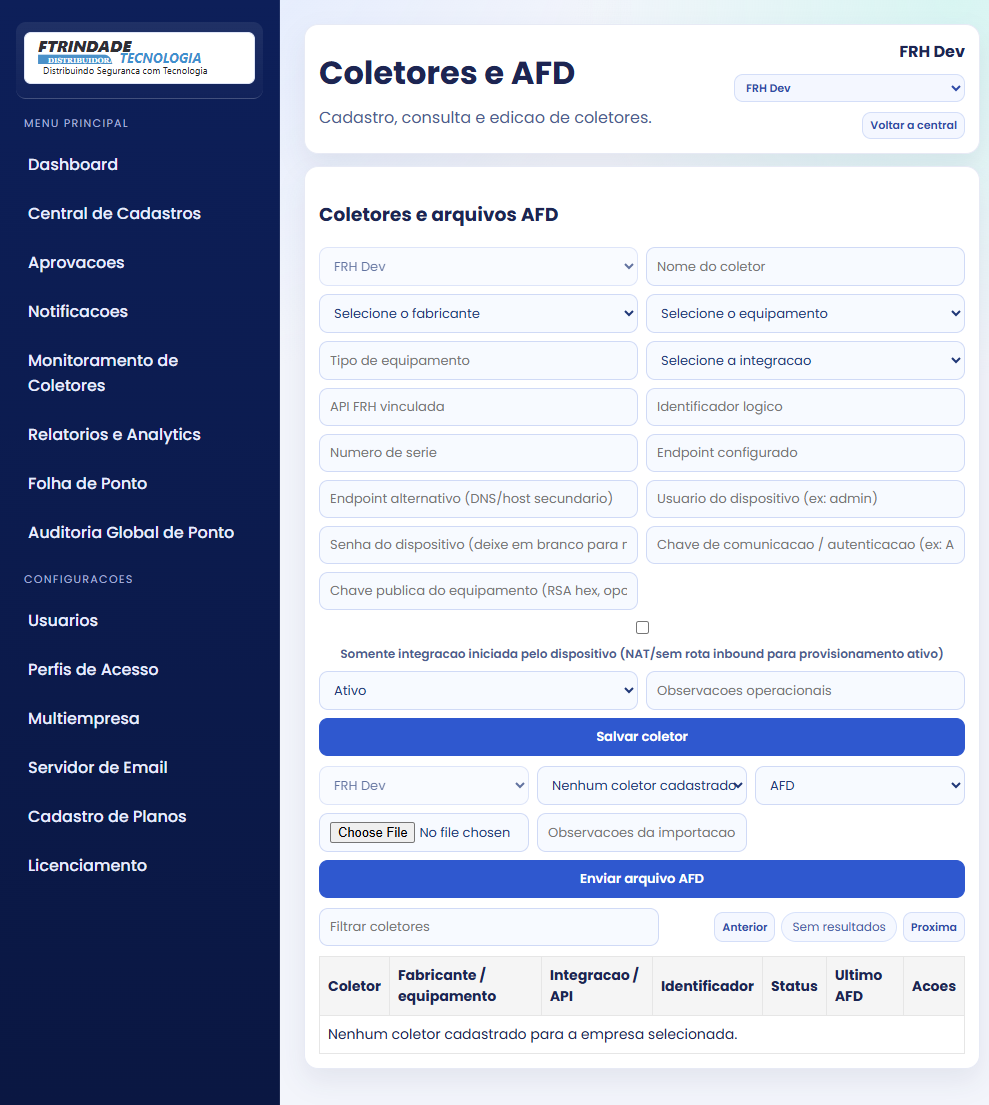 FTRINDADE
DISTRIBUIDOR TECNOLOGIA
Distribuindo Seguranca com Tecnologia

MENU PRINCIPAL

Dashboard

Central de Cadastros

Aprovacoes

Notificacoes

Monitoramento de Coletores

Relatorios e Analytics

Folha de Ponto

Auditoria Global de Ponto

CONFIGURACOES

Usuarios

Perfis de Acesso

Multiempresa

Servidor de Email

Cadastro de Planos

Licenciamento

Coletores e AFD

Cadastro, consulta e edicao de coletores.

FRH Dev

FRH Dev

Voltar a central

Coletores e arquivos AFD

FRH Dev

Nome do coletor

Selecione o fabricante

Selecione o equipamento

Tipo de equipamento

Selecione a integracao

API FRH vinculada

Identificador logico

Numero de serie

Endpoint configurado

Endpoint alternativo (DNS/host secundario)

Usuario do dispositivo (ex: admin)

Senha do dispositivo (deixe em branco para r

Chave de comunicacao / autenticacao (ex: A

Chave publica do equipamento (RSA hex, opc

Somente integracao iniciada pelo dispositivo (NAT/sem rota inbound para provisionamento ativo)

Ativo

Observacoes operacionais

Salvar coletor

FRH Dev

Nenhum coletor cadastrado

AFD

Choose File No file chosen

Observacoes da importacao

Enviar arquivo AFD

Filtrar coletores

Anterior

Sem resultados

Proxima

| Coletor | Fabricante / equipamento | Integracao / API | Identificador | Status | Ultimo AFD | Acoes |
|---|---|---|---|---|---|---|
| Nenhum coletor cadastrado para a empresa selecionada. | | | | | | |